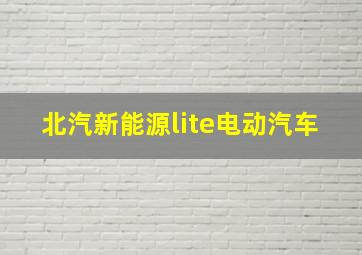 北汽新能源lite电动汽车